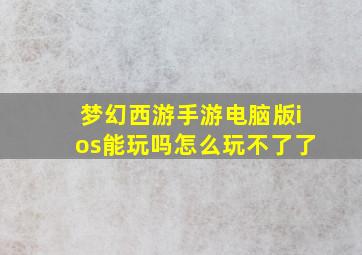 梦幻西游手游电脑版ios能玩吗怎么玩不了了